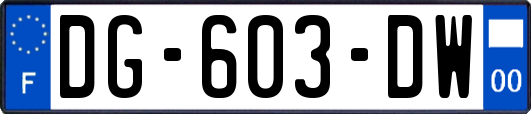 F
DG-603-DW
00